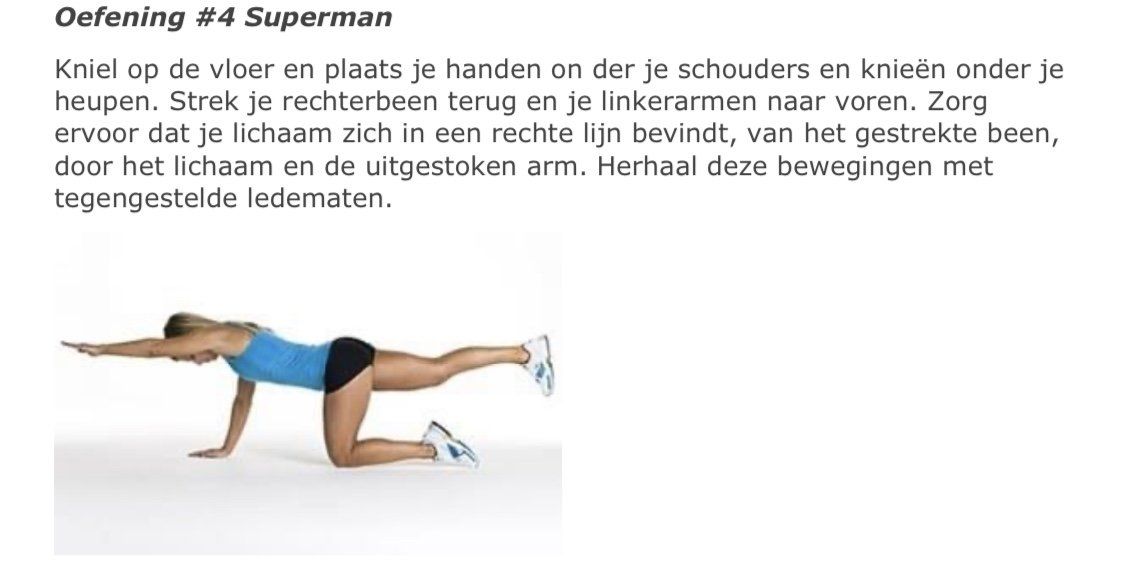 Oefening #4 Superman

Kniel op de vloer en plaats je handen on der je schouders en knieën onder je heupen. Strek je rechterbeen terug en je linkerarmen naar voren. Zorg ervoor dat je lichaam zich in een rechte lijn bevindt, van het gestrekte been, door het lichaam en de uitgestoken arm. Herhaal deze bewegingen met tegengestelde ledematen.